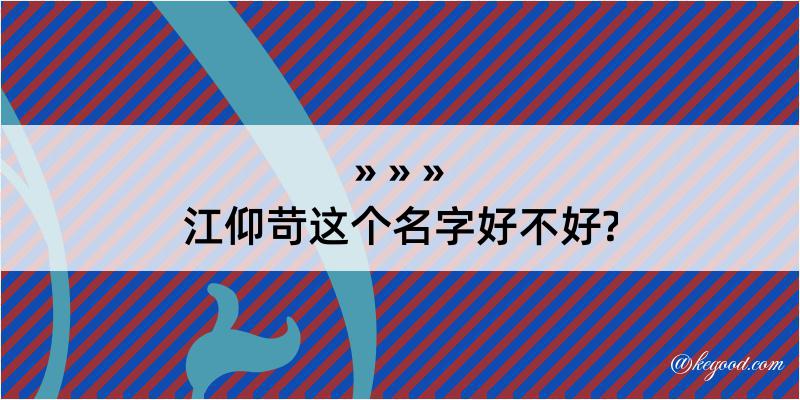 » » »
江仰苛这个名字好不好?

@kegood.com